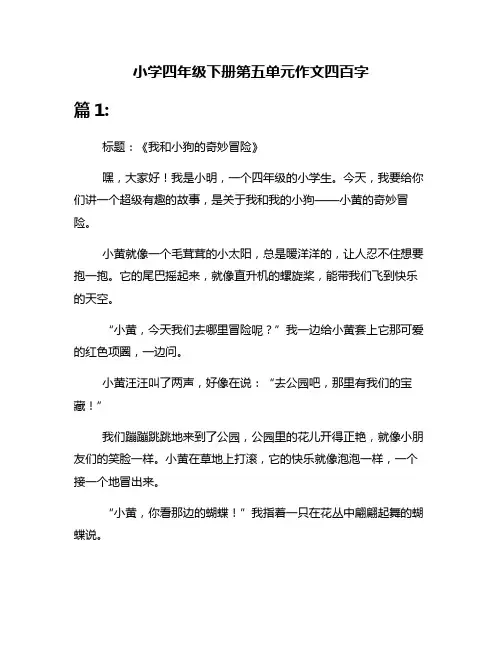 小学四年级下册第五单元作文四百字

篇 1:

标题：《我和小狗的奇妙冒险》

嘿，大家好！我是小明，一个四年级的小学生。今天，我要给你们讲一个超级有趣的故事，是关于我和我的小狗——小黄的奇妙冒险。

小黄就像一个毛茸茸的小太阳，总是暖洋洋的，让人忍不住想要抱一抱。它的尾巴摇起来，就像直升机的螺旋桨，能带我们飞到快乐的天空。

“小黄，今天我们去哪里冒险呢？”我一边给小黄套上它那可爱的红色项圈，一边问。

小黄汪汪叫了两声，好像在说：“去公园吧，那里有我们的宝藏！”

我们蹦蹦跳跳地来到了公园，公园里的花儿开得正艳，就像小朋友们的笑脸一样。小黄在草地上打滚，它的快乐就像泡泡一样，一个接一个地冒出来。

“小黄，你看那边的蝴蝶！”我指着一只在花丛中翩翩起舞的蝴蝶说。